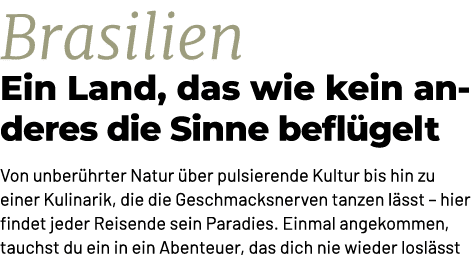 Brasilien

Ein Land, das wie kein anderes die Sinne beflügelt

Von unberührter Natur über pulsierende Kultur bis hin zu einer Kulinarik, die die Geschmacksnerven tanzen lässt – hier findet jeder Reisende sein Paradies. Einmal angekommen, tauchst du ein in ein Abenteuer, das dich nie wieder loslässt